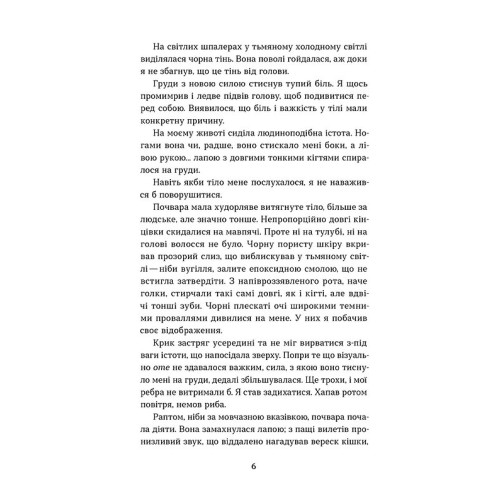 На світлих шпалерах у тьмяному холодному світлі виділялася чорна тінь. Вона поволі гойдалася, аж доки я не збагнув, що це тінь від голови.

Груди з новою силою стиснув тупий біль. Я щось промимрив і ледве підвів голову, щоб подивитися перед собою. Виявилося, що біль і важкість у тілі мали конкретну причину.

На моєму животі сиділа людиноподібна істота. Ногами вона чи, радше, воно стискало мені боки, а лівою рукою... лапою з довгими тонкими кігтями спиралося на груди.

Навіть якби тіло мене послухалося, я не наважився б поворушитися.

Почвара мала худорляве витягнуте тіло, більше за людське, але значно тонше. Непропорційно довгі кінцівки скидалися на мавпячі. Проте ні на тулубі, ні на голові волосся не було. Чорну пористу шкіру вкривав прозорий слиз, що виблискував у тьмяному світлі — ніби вугілля, залите епоксидною смолою, що не встигла затвердіти. З напіврозззявленого рота, наче голки, стирчали такі самі довгі, як і кігті, але вдвічі тонші зуби. Чорні плескаті очі широкими темними проваллями дивилися на мене. У них я побачив своє відображення.

Крик застряг усередині та не міг вирватися з-під ваги істоти, що напосідала зверху. Попри те що візуально оте не здавалося важким, сила, з якою воно тиснуло мені на груди, дедалі збільшувалася. Ще трохи, і мої ребра не витримали б. Я став задихатися. Хапав ротом повітря, немов риба.

Раптом, ніби за мовчазною вказівкою, почвара почала діяти. Вона замахнулася лапою; з пащі вилетів пронизливий звук, що віддалено нагадував вереск кішки,

6